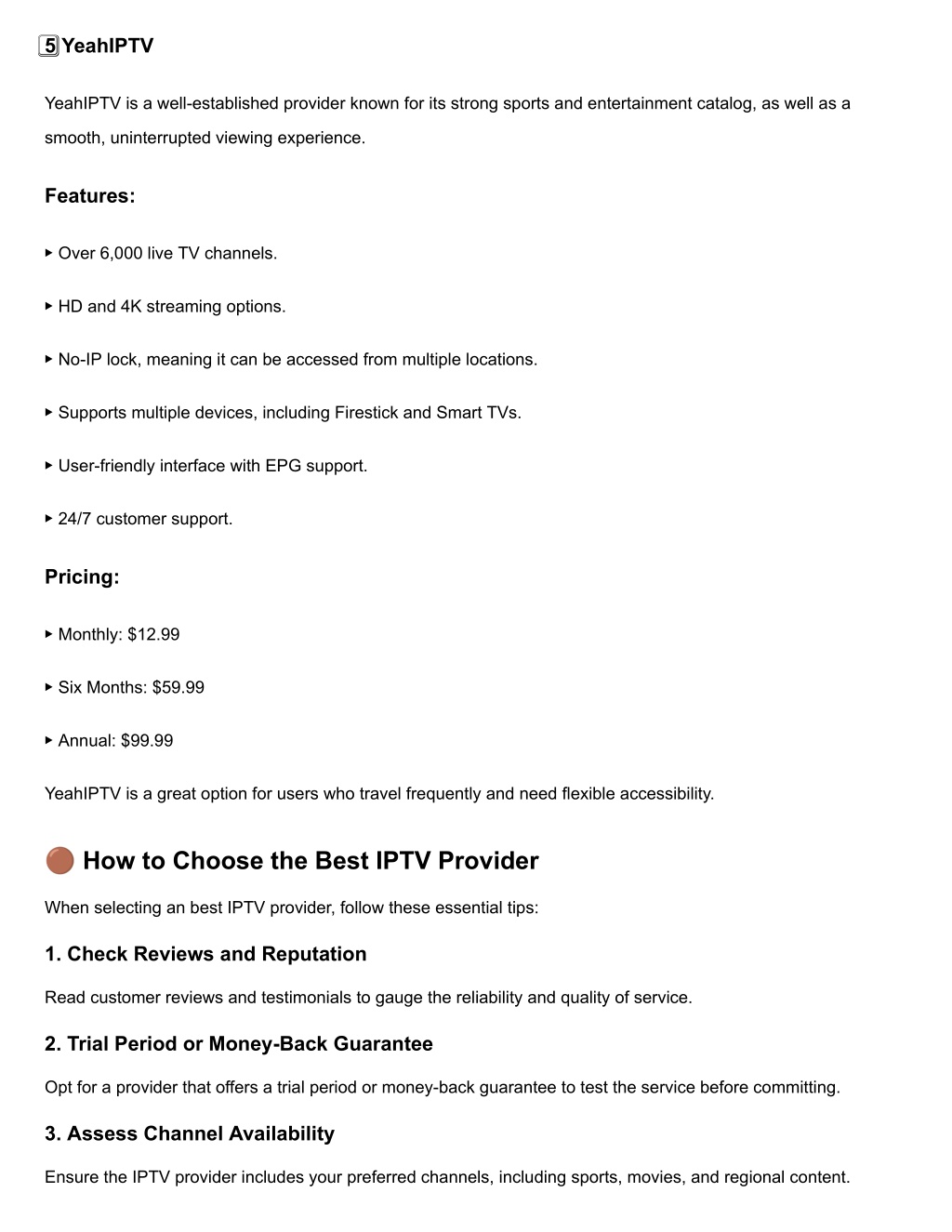 5 YeahIPTV

YeahIPTV is a well-established provider known for its strong sports and entertainment catalog, as well as a smooth, uninterrupted viewing experience.

Features:

▸ Over 6,000 live TV channels.

▸ HD and 4K streaming options.

▸ No-IP lock, meaning it can be accessed from multiple locations.

▸ Supports multiple devices, including Firestick and Smart TVs.

▸ User-friendly interface with EPG support.

▸ 24/7 customer support.

Pricing:

▸ Monthly: $12.99

▸ Six Months: $59.99

▸ Annual: $99.99

YeahIPTV is a great option for users who travel frequently and need flexible accessibility.

How to Choose the Best IPTV Provider

When selecting an best IPTV provider, follow these essential tips:

1. Check Reviews and Reputation

Read customer reviews and testimonials to gauge the reliability and quality of service.

2. Trial Period or Money-Back Guarantee

Opt for a provider that offers a trial period or money-back guarantee to test the service before committing.

3. Assess Channel Availability

Ensure the IPTV provider includes your preferred channels, including sports, movies, and regional content.